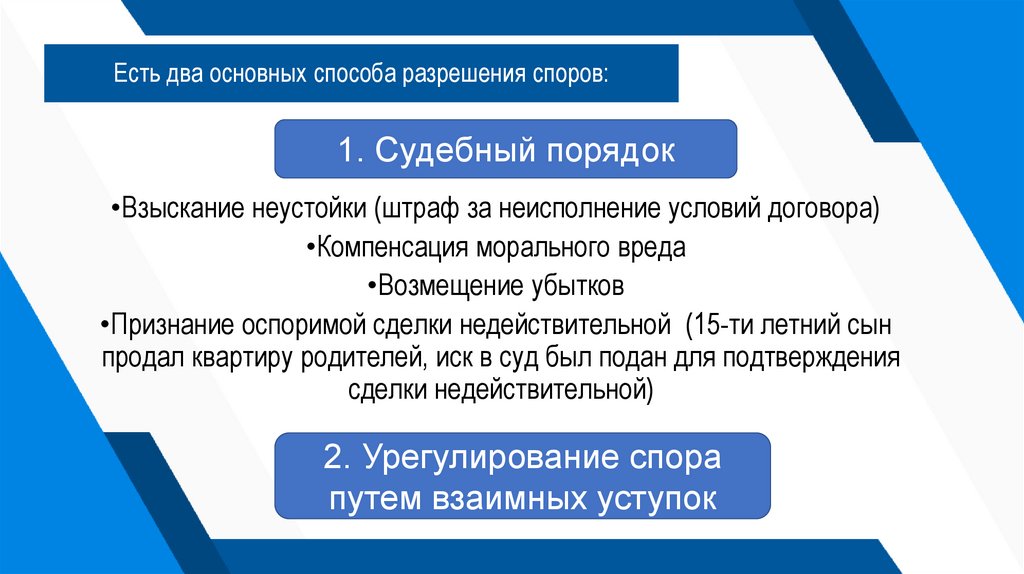 Есть два основных способа разрешения споров:

1. Судебный порядок

•Взыскание неустойки (штраф за неисполнение условий договора)

•Компенсация морального вреда

•Возмещение убытков

•Признание оспоримой сделки недействительной (15-ти летний сын продал квартиру родителей, иск в суд был подан для подтверждения сделки недействительной)

2. Урегулирование спора путем взаимных уступок